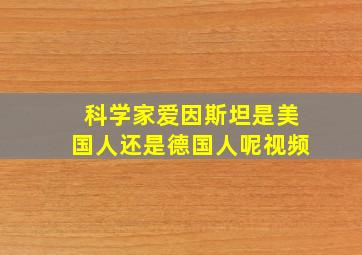 科学家爱因斯坦是美国人还是德国人呢视频